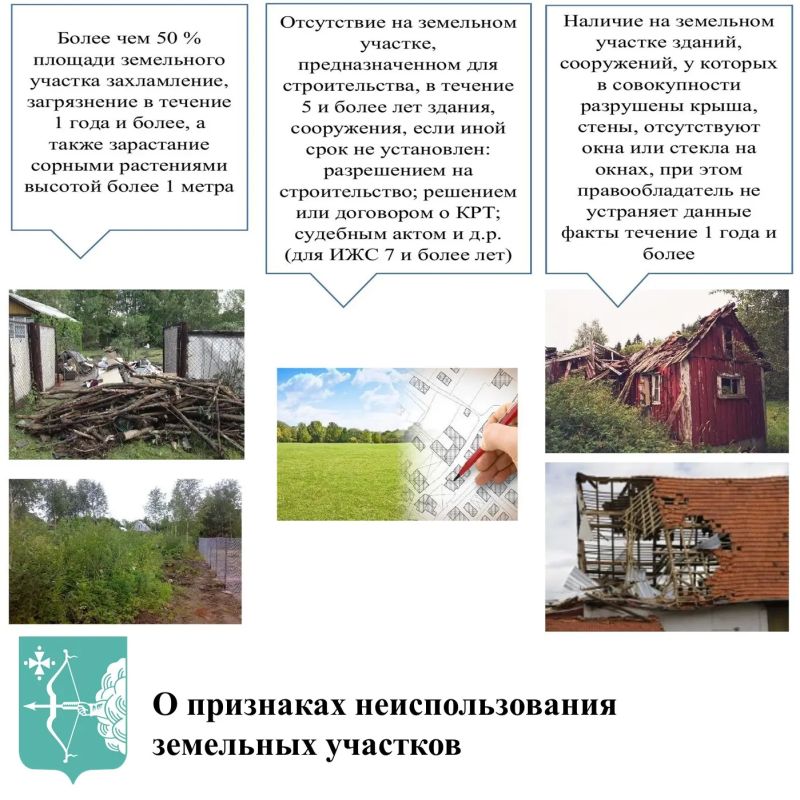 Более чем 50 % площади земельного участка захламление, загрязнение в течение 1 года и более, а также зарастание сорными растениями высотой более 1 метра

Отсутствие на земельном участке, предназначенном для строительства, в течение 5 и более лет здания, сооружения, если иной срок не установлен: разрешением на строительство; решением или договором о КРТ; судебным актом и д.р. (для ИЖС 7 и более лет)

Наличие на земельном участке зданий, сооружений, у которых в совокупности разрушены крыша, стены, отсутствуют окна или стекла на окнах, при этом правообладатель не устраняет данные факты течение 1 года и более

О признаках неиспользования земельных участков